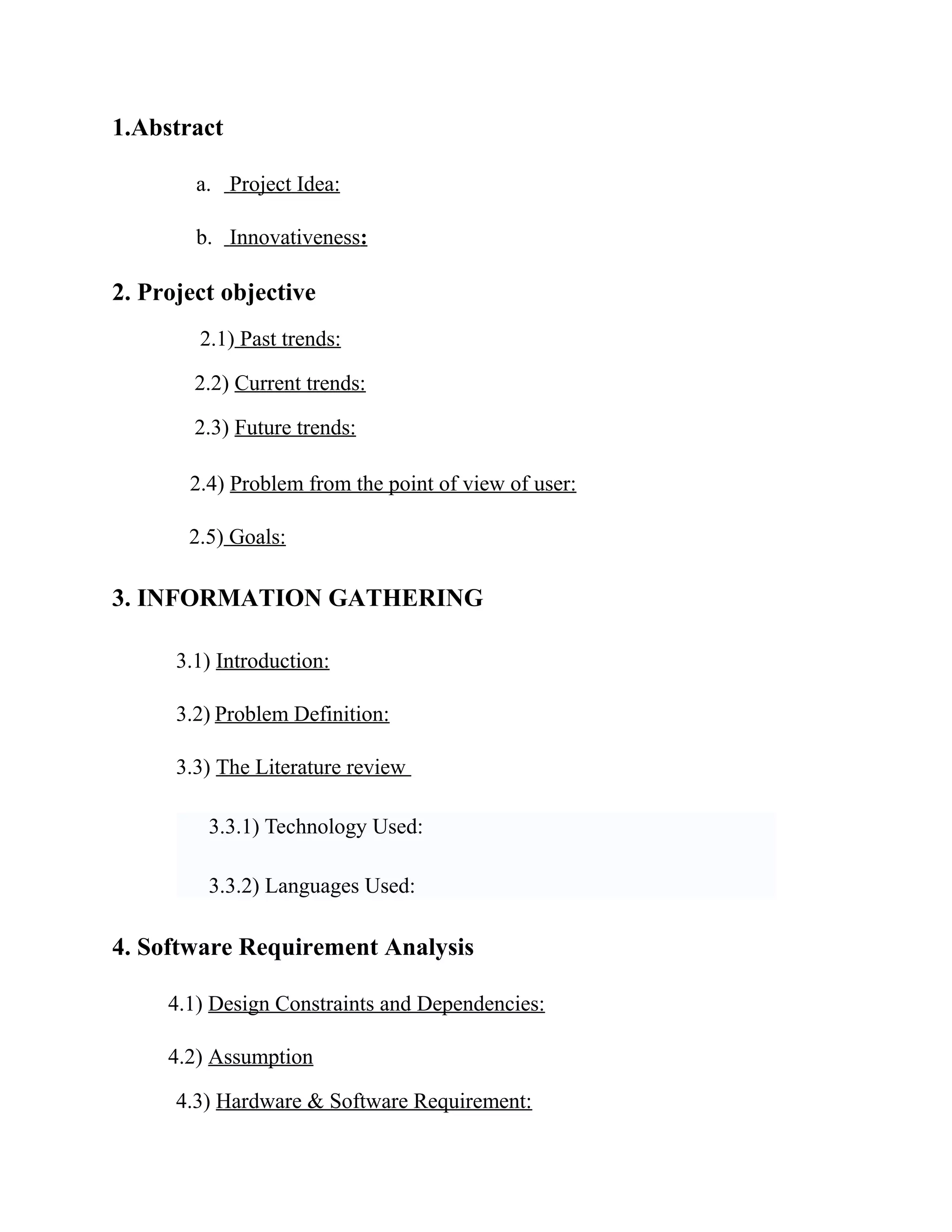 1.Abstract

a. Project Idea:

b. Innovativeness:

2. Project objective

2.1) Past trends:

2.2) Current trends:

2.3) Future trends:

2.4) Problem from the point of view of user:

2.5) Goals:

3. INFORMATION GATHERING

3.1) Introduction:

3.2) Problem Definition:

3.3) The Literature review

3.3.1) Technology Used:

3.3.2) Languages Used:

4. Software Requirement Analysis

4.1) Design Constraints and Dependencies:

4.2) Assumption

4.3) Hardware & Software Requirement: